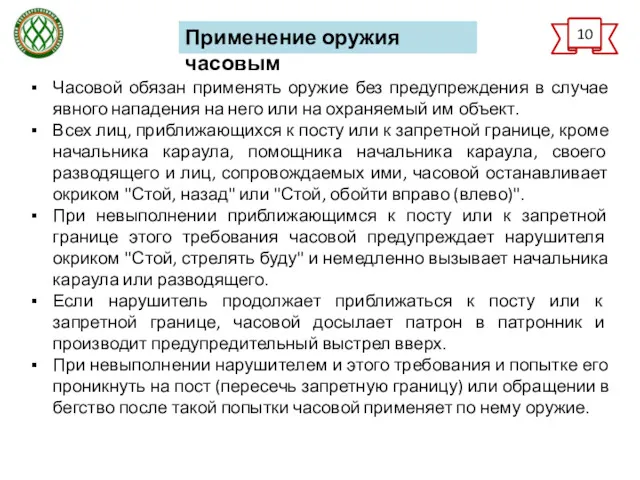 Применение оружия часовым

10

▪ Часовой обязан применять оружие без предупреждения в случае явного нападения на него или на охраняемый им объект.
▪ Всех лиц, приближающихся к посту или к запретной границе, кроме начальника караула, помощника начальника караула, своего разводящего и лиц, сопровождаемых ими, часовой останавливает окриком "Стой, назад" или "Стой, обойти вправо (влево)".
▪ При невыполнении приближающимся к посту или к запретной границе этого требования часовой предупреждает нарушителя окриком "Стой, стрелять буду" и немедленно вызывает начальника караула или разводящего.
▪ Если нарушитель продолжает приближаться к посту или к запретной границе, часовой досылает патрон в патронник и производит предупредительный выстрел вверх.
▪ При невыполнении нарушителем и этого требования и попытке его проникнуть на пост (пересечь запретную границу) или обращении в бегство после такой попытки часовой применяет по нему оружие.